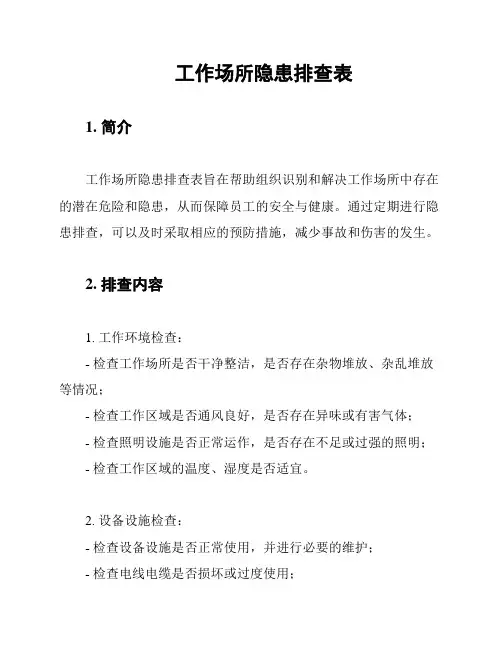 工作场所隐患排查表

1. 简介

工作场所隐患排查表旨在帮助组织识别和解决工作场所中存在的潜在危险和隐患，从而保障员工的安全与健康。通过定期进行隐患排查，可以及时采取相应的预防措施，减少事故和伤害的发生。

2. 排查内容

1. 工作环境检查：
- 检查工作场所是否干净整洁，是否存在杂物堆放、杂乱堆放等情况；
- 检查工作区域是否通风良好，是否存在异味或有害气体；
- 检查照明设施是否正常运作，是否存在不足或过强的照明；
- 检查工作区域的温度、湿度是否适宜。

2. 设备设施检查：
- 检查设备设施是否正常使用，并进行必要的维护；
- 检查电线电缆是否损坏或过度使用；